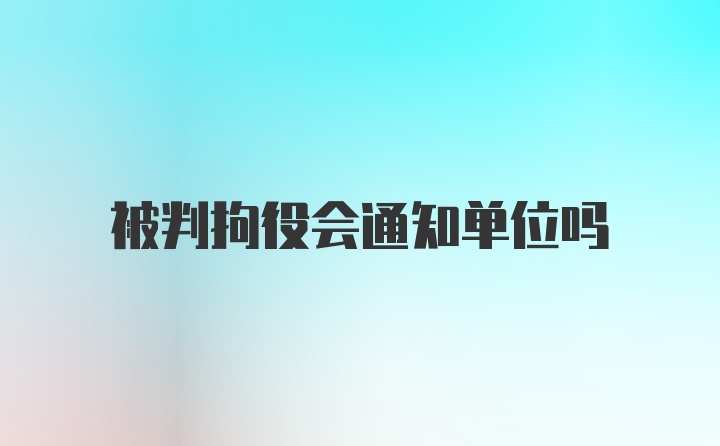 被判拘役会通知单位吗